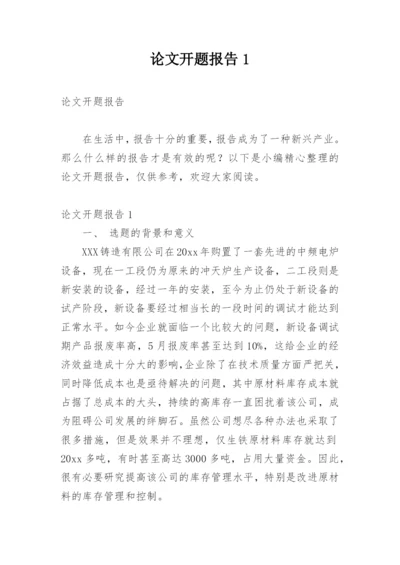 论文开题报告 1

论文开题报告

在生活中，报告十分的重要，报告成为了一种新兴产业。那么什么样的报告才是有效的呢？以下是小编精心整理的论文开题报告，仅供参考，欢迎大家阅读。

论文开题报告 1

一、 选题的背景和意义

XXX 铸造有限公司在 20xx 年购置了一套先进的中频电炉设备，现在一工段仍为原来的冲天炉生产设备，二工段则是新安装的设备，经过一年的安装，至今为止仍处于新设备的试产阶段，新设备要经过相当长的一段时间的调试才能达到正常水平。如今企业就面临一个比较大的问题，新设备调试期产品报废率高，5 月报废率甚至达到 10%，这给企业的经济效益造成十分大的影响，企业除了在技术质量方面严把关，同时降低成本也是亟待解决的问题，其中原材料库存成本就占据了总成本的大头，持续的高库存一直困扰着该公司，成为阻碍公司发展的绊脚石。虽然公司想尽各种办法也采取了很多措施，但是效果并不理想，仅生铁原材料库存就达到 20xx 多吨，有时甚至高达 3000 多吨，占用大量资金。因此，很有必要研究提高该公司的库存管理水平，特别是改进原材料的库存管理和控制。